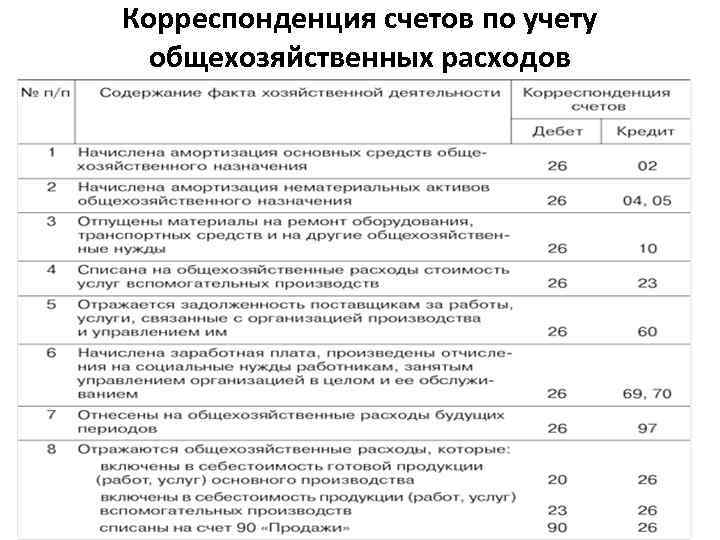 Корреспонденция счетов по учету общехозяйственных расходов

| № п/п | Содержание факта хозяйственной деятельности | Корреспонденция счетов Дебет | Корреспонденция счетов Кредит |
|---|---|---|---|
| 1 | Начислена амортизация основных средств общехозяйственного назначения | 26 | 02 |
| 2 | Начислена амортизация нематериальных активов общехозяйственного назначения | 26 | 04, 05 |
| 3 | Отпущены материалы на ремонт оборудования, транспортных средств и на другие общехозяйственные нужды | 26 | 10 |
| 4 | Списана на общехозяйственные расходы стоимость услуг вспомогательных производств | 26 | 23 |
| 5 | Отражается задолженность поставщикам за работы, услуги, связанные с организацией производства и управлением им | 26 | 60 |
| 6 | Начислена заработная плата, произведены отчисления на социальные нужды работникам, занятым управлением организацией в целом и ее обслуживанием | 26 | 69, 70 |
| 7 | Отнесены на общехозяйственные расходы будущих периодов | 26 | 97 |
| 8 | Отражаются общехозяйственные расходы, которые: | | |
| | включены в себестоимость готовой продукции (работ, услуг) основного производства | 20 | 26 |
| | включены в себестоимость продукции (работ, услуг) вспомогательных производств | 23 | 26 |
| | списаны на счет 90 «Продажи» | 90 | 26 |